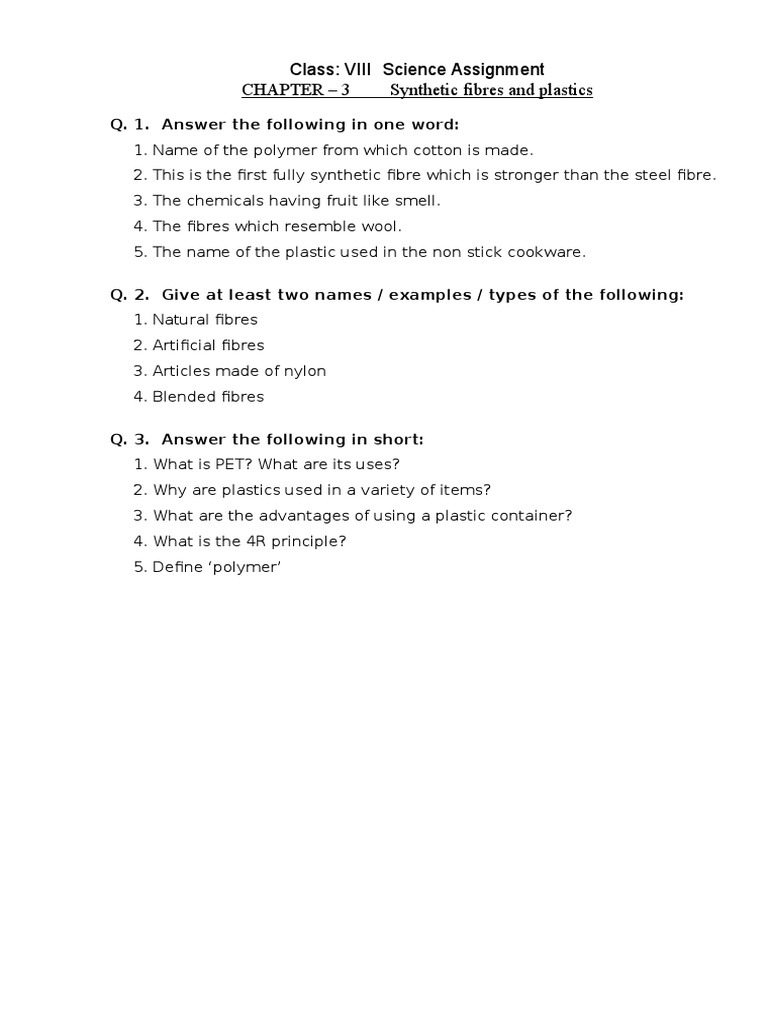 Class: VIII Science Assignment

CHAPTER – 3 Synthetic fibres and plastics

Q. 1. Answer the following in one word:

1. Name of the polymer from which cotton is made.
2. This is the first fully synthetic fibre which is stronger than the steel fibre.
3. The chemicals having fruit like smell.
4. The fibres which resemble wool.
5. The name of the plastic used in the non stick cookware.

Q. 2. Give at least two names / examples / types of the following:

1. Natural fibres
2. Artificial fibres
3. Articles made of nylon
4. Blended fibres

Q. 3. Answer the following in short:

1. What is PET? What are its uses?
2. Why are plastics used in a variety of items?
3. What are the advantages of using a plastic container?
4. What is the 4R principle?
5. Define 'polymer'